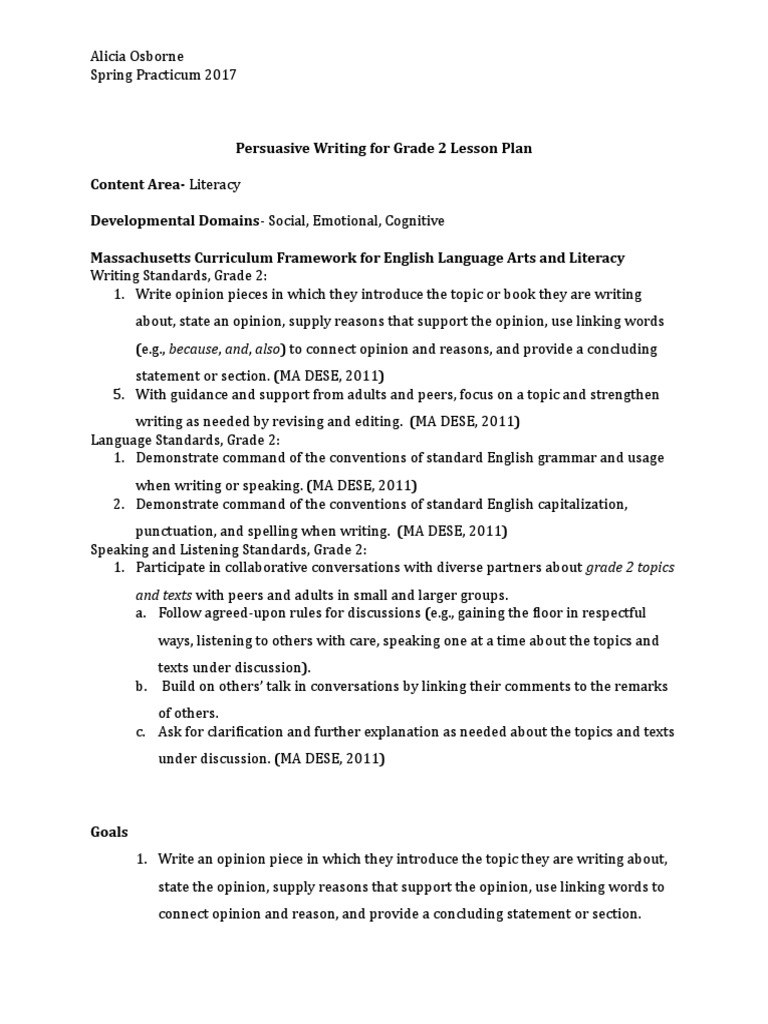 Alicia Osborne
Spring Practicum 2017

Persuasive Writing for Grade 2 Lesson Plan

Content Area- Literacy

Developmental Domains- Social, Emotional, Cognitive

Massachusetts Curriculum Framework for English Language Arts and Literacy
Writing Standards, Grade 2:
1. Write opinion pieces in which they introduce the topic or book they are writing about, state an opinion, supply reasons that support the opinion, use linking words (e.g., because, and, also) to connect opinion and reasons, and provide a concluding statement or section. (MA DESE, 2011)
5. With guidance and support from adults and peers, focus on a topic and strengthen writing as needed by revising and editing. (MA DESE, 2011)
Language Standards, Grade 2:
1. Demonstrate command of the conventions of standard English grammar and usage when writing or speaking. (MA DESE, 2011)
2. Demonstrate command of the conventions of standard English capitalization, punctuation, and spelling when writing. (MA DESE, 2011)
Speaking and Listening Standards, Grade 2:
1. Participate in collaborative conversations with diverse partners about grade 2 topics and texts with peers and adults in small and larger groups.
a. Follow agreed-upon rules for discussions (e.g., gaining the floor in respectful ways, listening to others with care, speaking one at a time about the topics and texts under discussion).
b. Build on others' talk in conversations by linking their comments to the remarks of others.
c. Ask for clarification and further explanation as needed about the topics and texts under discussion. (MA DESE, 2011)

Goals

1. Write an opinion piece in which they introduce the topic they are writing about, state the opinion, supply reasons that support the opinion, use linking words to connect opinion and reason, and provide a concluding statement or section.